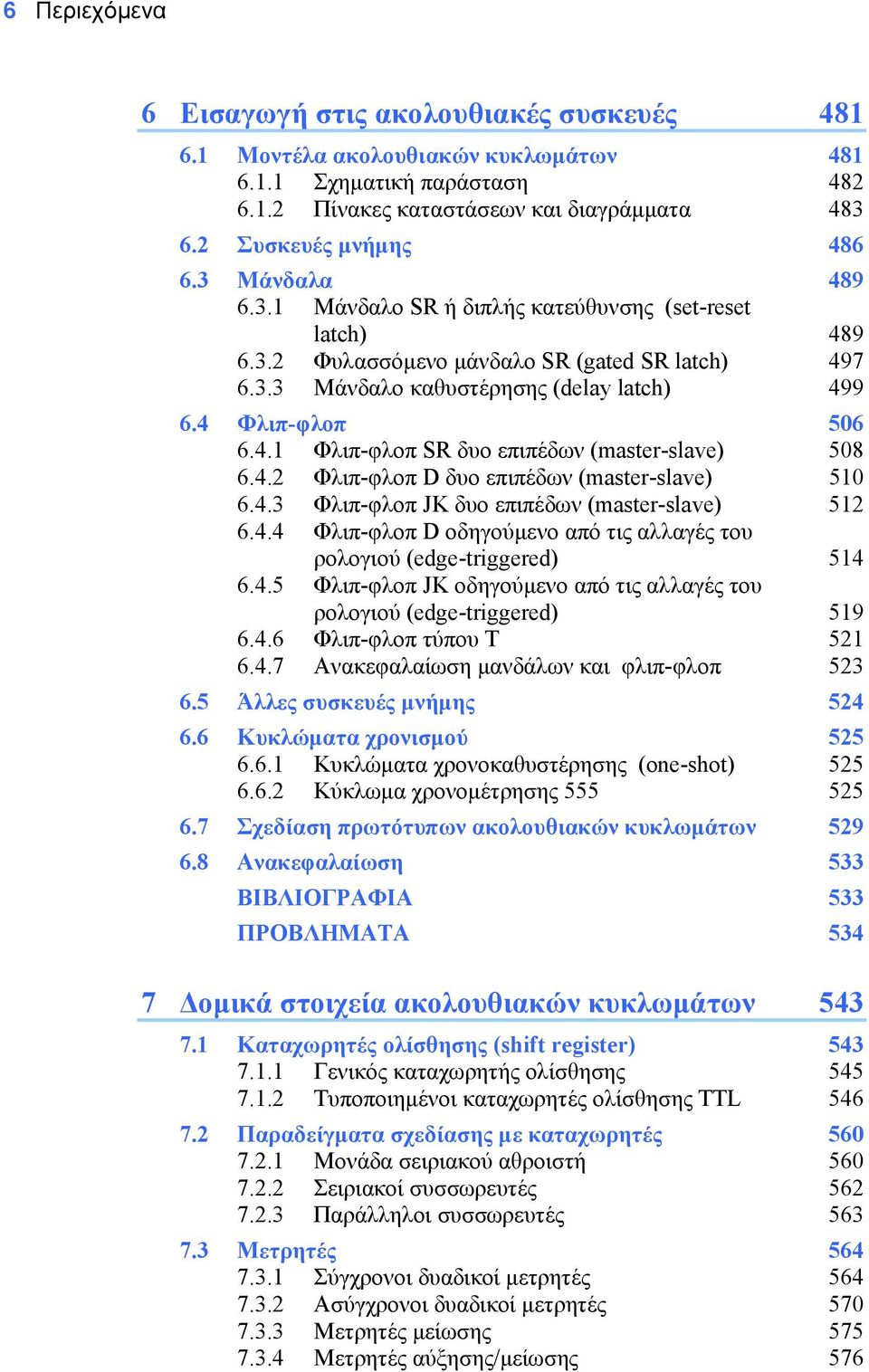 6 Περιεχόμενα

6 Εισαγωγή στις ακολουθιακές συσκευές 481

6.1 Μοντέλα ακολουθιακών κυκλωμάτων 481
6.1.1 Σχηματική παράσταση 482
6.1.2 Πίνακες καταστάσεων και διαγράμματα 483
6.2 Συσκευές μνήμης 486
6.3 Μάνδαλα 489
6.3.1 Μάνδαλο SR ή διπλής κατεύθυνσης (set-reset latch) 489
6.3.2 Φυλασσόμενο μάνδαλο SR (gated SR latch) 497
6.3.3 Μάνδαλο καθυστέρησης (delay latch) 499
6.4 Φλιπ-φλοπ 506
6.4.1 Φλιπ-φλοπ SR δυο επιπέδων (master-slave) 508
6.4.2 Φλιπ-φλοπ D δυο επιπέδων (master-slave) 510
6.4.3 Φλιπ-φλοπ JK δυο επιπέδων (master-slave) 512
6.4.4 Φλιπ-φλοπ D οδηγούμενο από τις αλλαγές του ρολογιού (edge-triggered) 514
6.4.5 Φλιπ-φλοπ JK οδηγούμενο από τις αλλαγές του ρολογιού (edge-triggered) 519
6.4.6 Φλιπ-φλοπ τύπου T 521
6.4.7 Ανακεφαλαίωση μανδάλων και φλιπ-φλοπ 523
6.5 Άλλες συσκευές μνήμης 524
6.6 Κυκλώματα χρονισμού 525
6.6.1 Κυκλώματα χρονοκαθυστέρησης (one-shot) 525
6.6.2 Κύκλωμα χρονομέτρησης 555 525
6.7 Σχεδίαση πρωτότυπων ακολουθιακών κυκλωμάτων 529
6.8 Ανακεφαλαίωση 533
ΒΙΒΛΙΟΓΡΑΦΙΑ 533
ΠΡΟΒΛΗΜΑΤΑ 534

7 Δομικά στοιχεία ακολουθιακών κυκλωμάτων 543

7.1 Καταχωρητές ολίσθησης (shift register) 543
7.1.1 Γενικός καταχωρητής ολίσθησης 545
7.1.2 Τυποποιημένοι καταχωρητές ολίσθησης TTL 546
7.2 Παραδείγματα σχεδίασης με καταχωρητές 560
7.2.1 Μονάδα σειριακού αθροιστή 560
7.2.2 Σειριακοί συσσωρευτές 562
7.2.3 Παράλληλοι συσσωρευτές 563
7.3 Μετρητές 564
7.3.1 Σύγχρονοι δυαδικοί μετρητές 564
7.3.2 Ασύγχρονοι δυαδικοί μετρητές 570
7.3.3 Μετρητές μείωσης 575
7.3.4 Μετρητές αύξησης/μείωσης 576